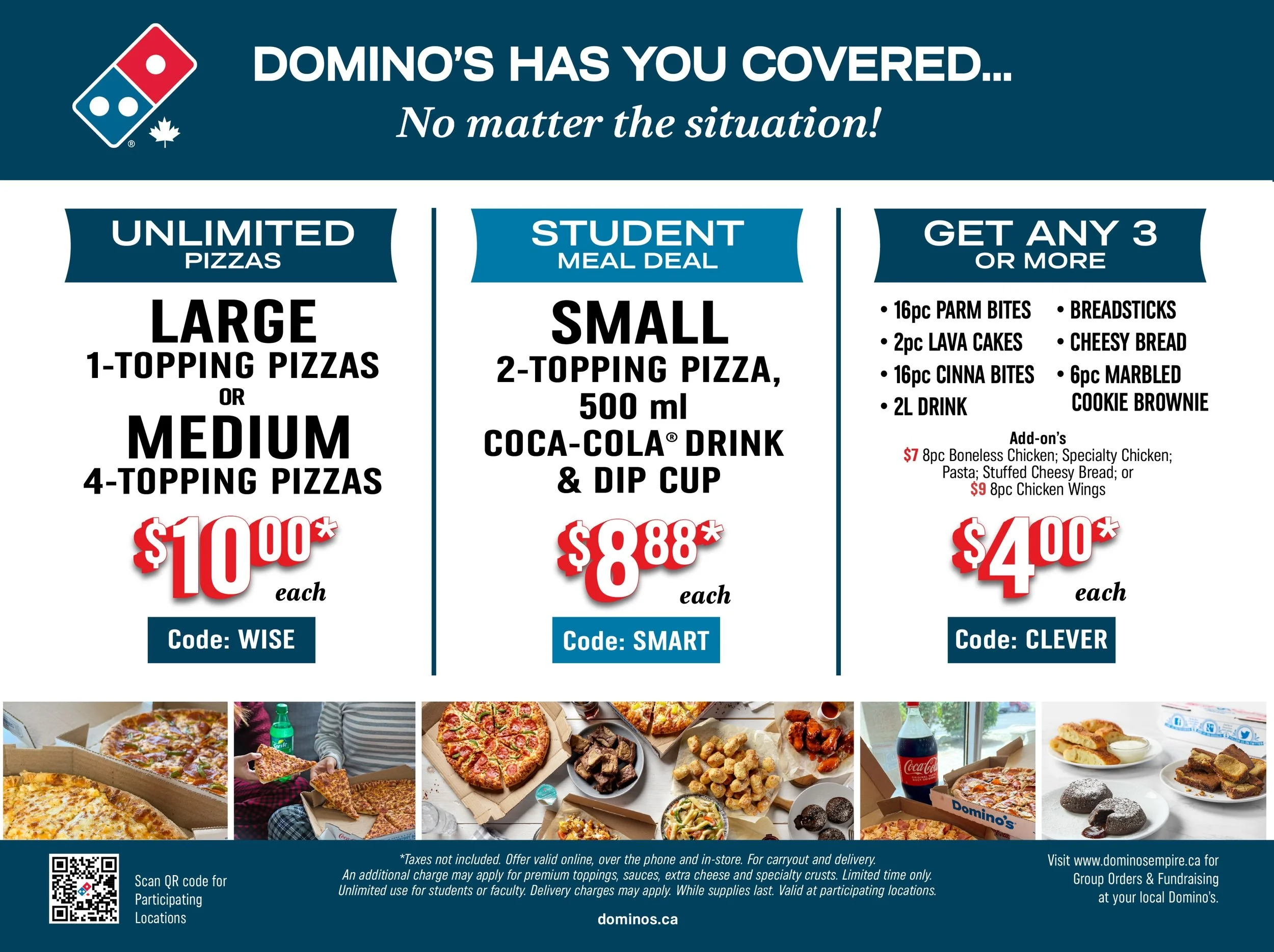 DOMINO'S HAS YOU COVERED...
No matter the situation!

UNLIMITED
PIZZAS

LARGE
1-TOPPING PIZZAS
OR
MEDIUM
4-TOPPING PIZZAS

$10.00*
each

Code: WISE

STUDENT
MEAL DEAL

SMALL
2-TOPPING PIZZA,
500 ml
COCA-COLA® DRINK
& DIP CUP

$8.88*
each

Code: SMART

GET ANY 3
OR MORE

• 16pc PARM BITES
• 2pc LAVA CAKES
• 16pc CINNA BITES
• 2L DRINK
• BREADSTICKS
• CHEESY BREAD
• 6pc MARBLED COOKIE BROWNIE

Add-on's
$7 8pc Boneless Chicken; Specialty Chicken; Pasta; Stuffed Cheesy Bread; or
$9 8pc Chicken Wings

$4.00*
each

Code: CLEVER

Scan QR code for Participating Locations

*Taxes not included. Offer valid online, over the phone and in-store. For carryout and delivery. An additional charge may apply for premium toppings, sauces, extra cheese and specialty crusts. Limited time only. Unlimited use for students or faculty. Delivery charges may apply. While supplies last. Valid at participating locations.

dominos.ca

Visit www.dominosempire.ca for Group Orders & Fundraising at your local Domino's.